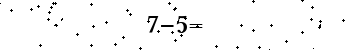 $7-5=$